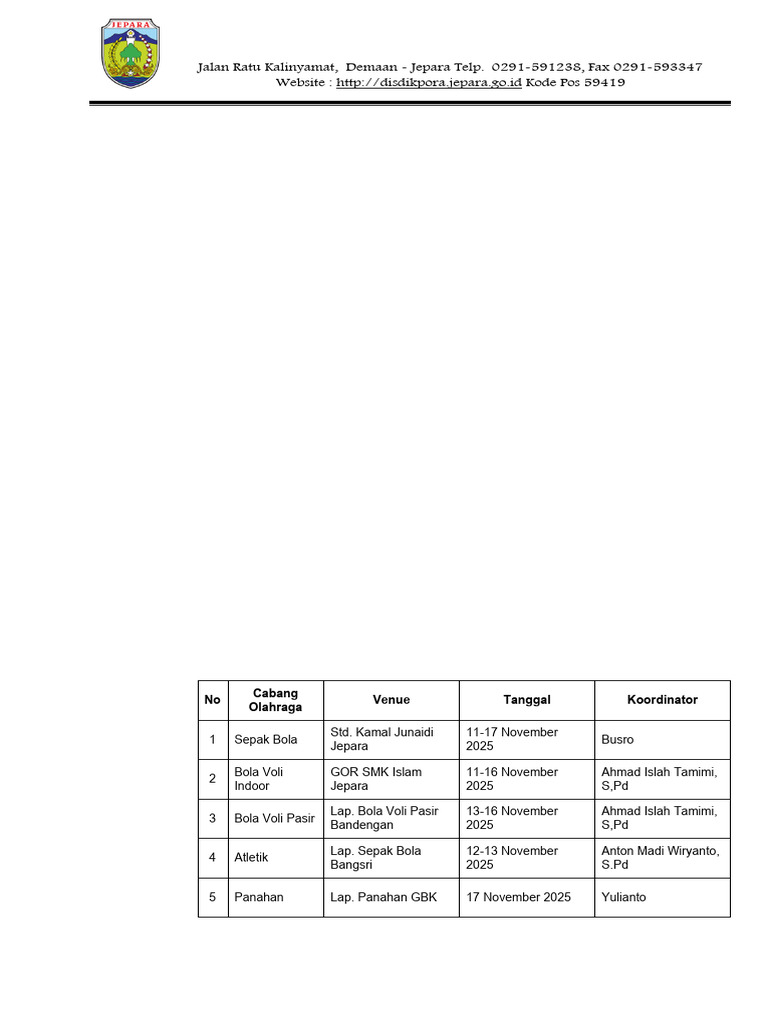 JEPARA

Jalan Ratu Kalinyamat, Demaan - Jepara Telp. 0291-591238, Fax 0291-593347
Website : http://disdikpora.jepara.go.id Kode Pos 59419

| No | Cabang Olahraga | Venue | Tanggal | Koordinator |
|---|---|---|---|---|
| 1 | Sepak Bola | Std. Kamal Junaidi Jepara | 11-17 November 2025 | Busro |
| 2 | Bola Voli Indoor | GOR SMK Islam Jepara | 11-16 November 2025 | Ahmad Islah Tamimi, S,Pd |
| 3 | Bola Voli Pasir | Lap. Bola Voli Pasir Bandengan | 13-16 November 2025 | Ahmad Islah Tamimi, S,Pd |
| 4 | Atletik | Lap. Sepak Bola Bangsri | 12-13 November 2025 | Anton Madi Wiryanto, S.Pd |
| 5 | Panahan | Lap. Panahan GBK | 17 November 2025 | Yulianto |